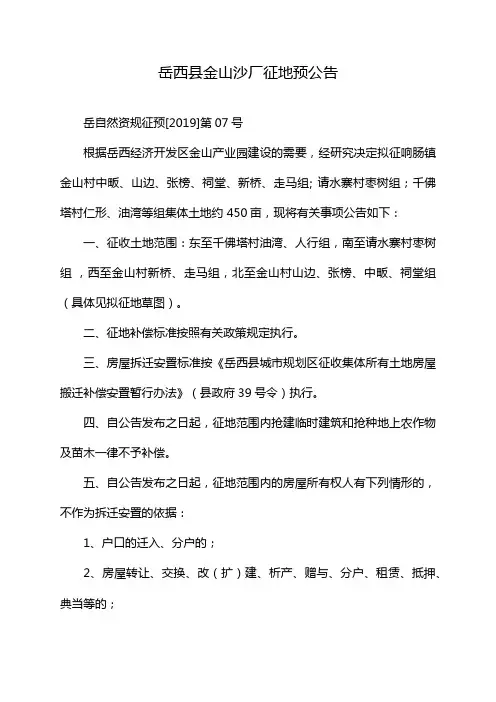 岳西县金山沙厂征地预公告

岳自然资规征预[2019]第 07 号

根据岳西经济开发区金山产业园建设的需要，经研究决定拟征响肠镇金山村中畈、山边、张榜、祠堂、新桥、走马组; 请水寨村枣树组；千佛塔村仁形、油湾等组集体土地约 450 亩，现将有关事项公告如下：

一、征收土地范围：东至千佛塔村油湾、人行组，南至请水寨村枣树组，西至金山村新桥、走马组，北至金山村山边、张榜、中畈、祠堂组（具体见拟征地草图）。

二、征地补偿标准按照有关政策规定执行。

三、房屋拆迁安置标准按《岳西县城市规划区征收集体所有土地房屋搬迁补偿安置暂行办法》（县政府 39 号令）执行。

四、自公告发布之日起，征地范围内抢建临时建筑和抢种地上农作物及苗木一律不予补偿。

五、自公告发布之日起，征地范围内的房屋所有权人有下列情形的，不作为拆迁安置的依据：

1、户口的迁入、分户的；

2、房屋转让、交换、改（扩）建、析产、赠与、分户、租赁、抵押、典当等的；